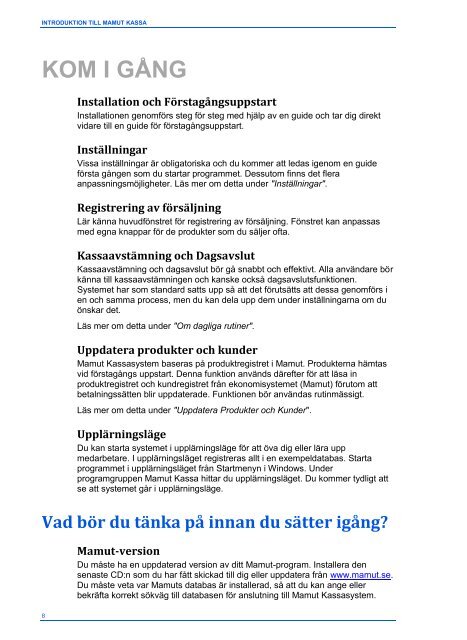 INTRODUKTION TILL MAMUT KASSA

KOM I GÅNG

Installation och Förstagångsuppstart

Installationen genomförs steg för steg med hjälp av en guide och tar dig direkt vidare till en guide för förstagångsuppstart.

Inställningar

Vissa inställningar är obligatoriska och du kommer att ledas igenom en guide första gången som du startar programmet. Dessutom finns det flera anpassningsmöjligheter. Läs mer om detta under "Inställningar".

Registrering av försäljning

Lär känna huvudfönstret för registrering av försäljning. Fönstret kan anpassas med egna knappar för de produkter som du säljer ofta.

Kassaavstämning och Dagsavslut

Kassaavstämning och dagsavslut bör gå snabbt och effektivt. Alla användare bör känna till kassaavstämningen och kanske också dagsavslutsfunktionen. Systemet har som standard satts upp så att det förutsätts att dessa genomförs i en och samma process, men du kan dela upp dem under inställningarna om du önskar det.

Läs mer om detta under "Om dagliga rutiner".

Uppdatera produkter och kunder

Mamut Kassasystem baseras på produktregistret i Mamut. Produkterna hämtas vid förstagångs uppstart. Denna funktion används därefter för att läsa in produktregistret och kundregistret från ekonomisystemet (Mamut) förutom att betalningssätten blir uppdaterade. Funktionen bör användas rutinmässigt.

Läs mer om detta under "Uppdatera Produkter och Kunder".

Upplärningsläge

Du kan starta systemet i upplärningsläge för att öva dig eller lära upp medarbetare. I upplärningsläget registreras allt i en exempeldatabas. Starta programmet i upplärningsläget från Startmenyn i Windows. Under programgruppen Mamut Kassa hittar du upplärningsläget. Du kommer tydligt att se att systemet går i upplärningsläge.

Vad bör du tänka på innan du sätter igång?

Mamut-version

Du måste ha en uppdaterad version av ditt Mamut-program. Installera den senaste CD:n som du har fått skickad till dig eller uppdatera från www.mamut.se. Du måste veta var Mamuts databas är installerad, så att du kan ange eller bekräfta korrekt sökväg till databasen för anslutning till Mamut Kassasystem.

8